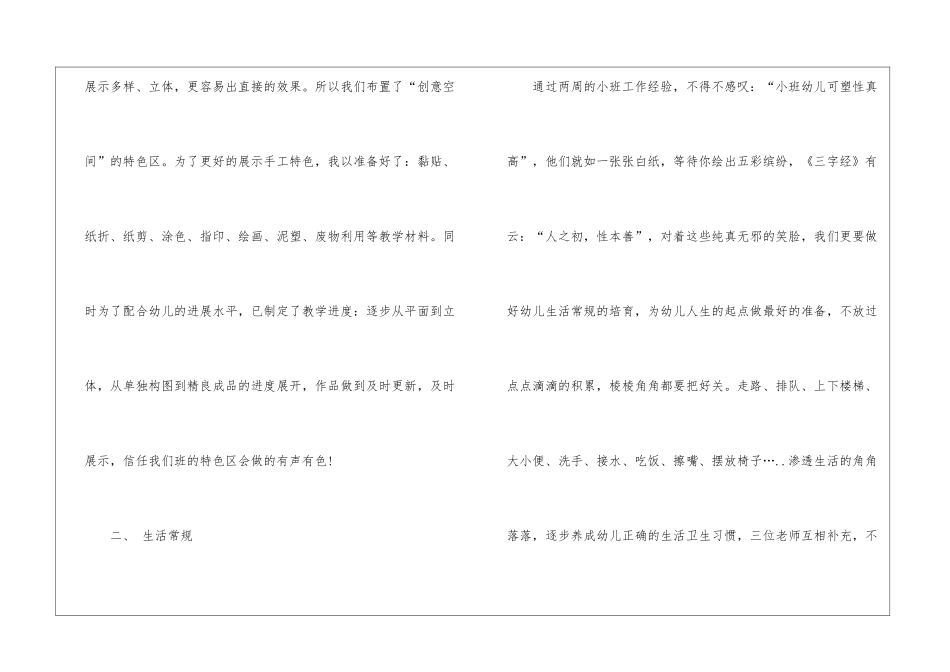 展示多样、立体，更容易出直接的效果。所以我们布置了“创意空间”的特色区。为了更好的展示手工特色，我以准备好了：黏贴、纸折、纸剪、涂色、指印、绘画、泥塑、废物利用等教学材料。同时为了配合幼儿的进展水平，已制定了教学进度：逐步从平面到立体，从单独构图到精良成品的进度展开，作品做到及时更新，及时展示，信任我们班的特色区会做的有声有色!

二、 生活常规

通过两周的小班工作经验，不得不感叹：“小班幼儿可塑性真高”，他们就如一张张白纸，等待你绘出五彩缤纷，《三字经》有云：“人之初，性本善”，对着这些纯真无邪的笑脸，我们更要做好幼儿生活常规的培育，为幼儿人生的起点做最好的准备，不放过点点滴滴的积累，棱棱角角都要把好关。走路、排队、上下楼梯、大小便、洗手、接水、吃饭、擦嘴、摆放椅子…..渗透生活的角角落落，逐步养成幼儿正确的生活卫生习惯，三位老师互相补充，不